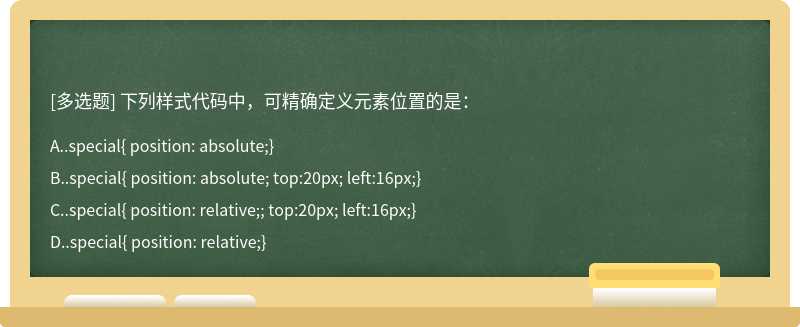 [多选题] 下列样式代码中，可精确定义元素位置的是：

A..special{ position: absolute;}

B..special{ position: absolute; top:20px; left:16px;}

C..special{ position: relative;; top:20px; left:16px;}

D..special{ position: relative;}